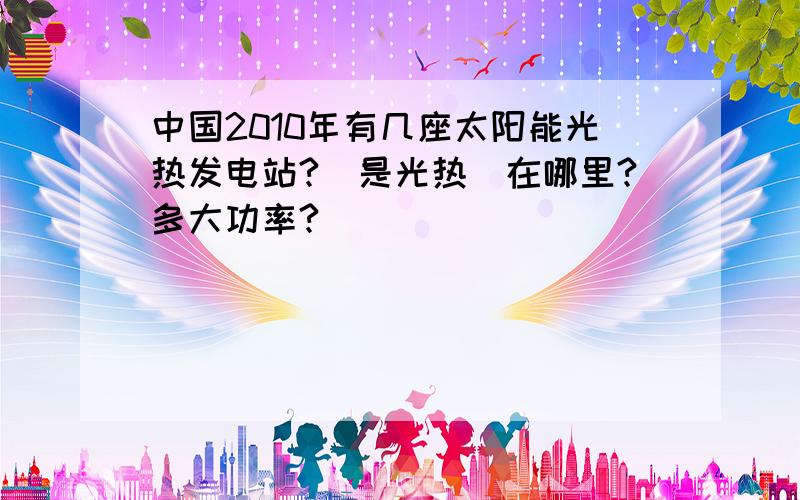 中国2010年有几座太阳能光热发电站?(是光热)在哪里?多大功率?